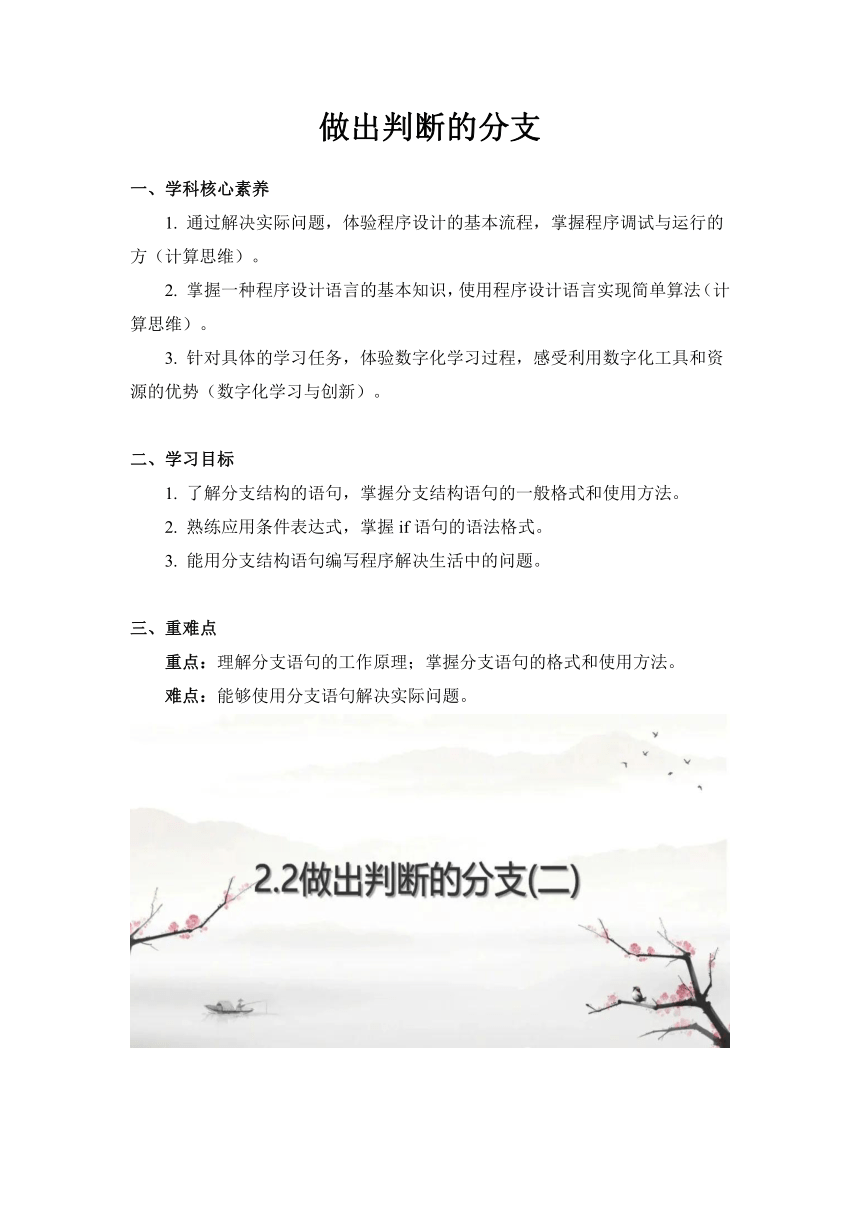 做出判断的分支

一、学科核心素养

1. 通过解决实际问题，体验程序设计的基本流程，掌握程序调试与运行的方（计算思维）。

2. 掌握一种程序设计语言的基本知识，使用程序设计语言实现简单算法（计算思维）。

3. 针对具体的学习任务，体验数字化学习过程，感受利用数字化工具和资源的优势（数字化学习与创新）。

二、学习目标

1. 了解分支结构的语句，掌握分支结构语句的一般格式和使用方法。

2. 熟练应用条件表达式，掌握 if 语句的语法格式。

3. 能用分支结构语句编写程序解决生活中的问题。

三、重难点

重点：理解分支语句的工作原理；掌握分支语句的格式和使用方法。

难点：能够使用分支语句解决实际问题。

2.2做出判断的分支(二)